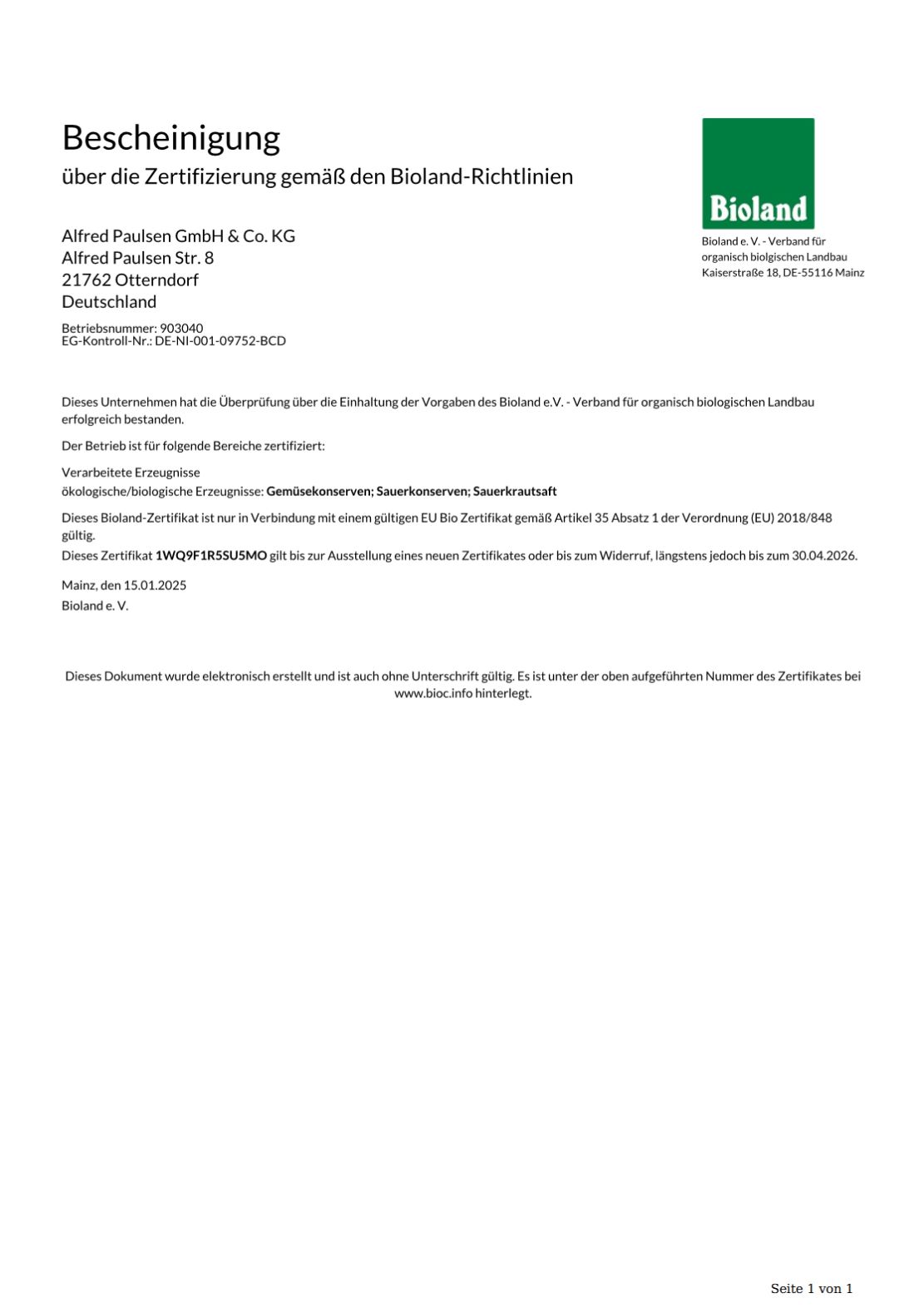 Bescheinigung

über die Zertifizierung gemäß den Bioland-Richtlinien

Bioland

Bioland e. V. - Verband für organisch biolgischen Landbau
Kaiserstraße 18, DE-55116 Mainz

Alfred Paulsen GmbH & Co. KG
Alfred Paulsen Str. 8
21762 Otterndorf
Deutschland

Betriebsnummer: 903040
EG-Kontroll-Nr.: DE-NI-001-09752-BCD

Dieses Unternehmen hat die Überprüfung über die Einhaltung der Vorgaben des Bioland e.V. - Verband für organisch biologischen Landbau erfolgreich bestanden.

Der Betrieb ist für folgende Bereiche zertifiziert:

Verarbeitete Erzeugnisse
ökologische/biologische Erzeugnisse: Gemüsekonserven; Sauerkonserven; Sauerkrautsaft

Dieses Bioland-Zertifikat ist nur in Verbindung mit einem gültigen EU Bio Zertifikat gemäß Artikel 35 Absatz 1 der Verordnung (EU) 2018/848 gültig.

Dieses Zertifikat 1WQ9F1R5SU5MO gilt bis zur Ausstellung eines neuen Zertifikates oder bis zum Widerruf, längstens jedoch bis zum 30.04.2026.

Mainz, den 15.01.2025
Bioland e. V.

Dieses Dokument wurde elektronisch erstellt und ist auch ohne Unterschrift gültig. Es ist unter der oben aufgeführten Nummer des Zertifikates bei www.bioc.info hinterlegt.

Seite 1 von 1